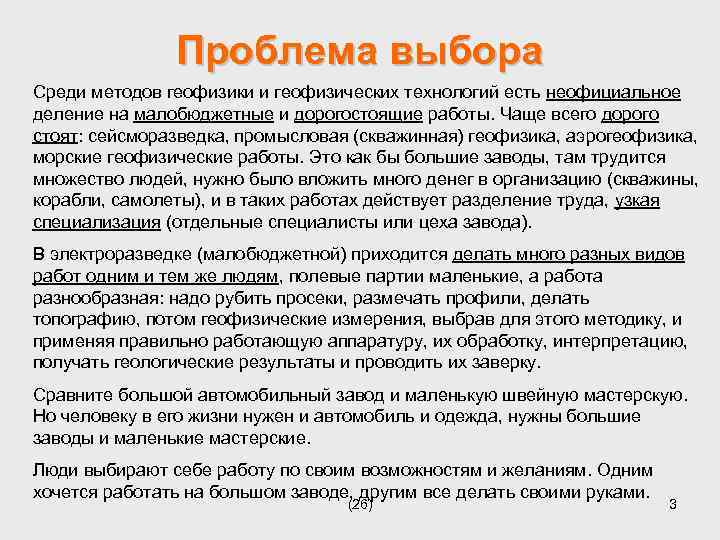 Проблема выбора

Среди методов геофизики и геофизических технологий есть неофициальное деление на малобюджетные и дорогостоящие работы. Чаще всего дорого стоят: сейсморазведка, промысловая (скважинная) геофизика, аэрогеофизика, морские геофизические работы. Это как бы большие заводы, там трудится множество людей, нужно было вложить много денег в организацию (скважины, корабли, самолеты), и в таких работах действует разделение труда, узкая специализация (отдельные специалисты или цеха завода).

В электроразведке (малобюджетной) приходится делать много разных видов работ одним и тем же людям, полевые партии маленькие, а работа разнообразная: надо рубить просеки, размечать профили, делать топографию, потом геофизические измерения, выбрав для этого методику, и применяя правильно работающую аппаратуру, их обработку, интерпретацию, получать геологические результаты и проводить их заверку.

Сравните большой автомобильный завод и маленькую швейную мастерскую. Но человеку в его жизни нужен и автомобиль и одежда, нужны большие заводы и маленькие мастерские.

Люди выбирают себе работу по своим возможностям и желаниям. Одним хочется работать на большом заводе, другим все делать своими руками.

(26)

3